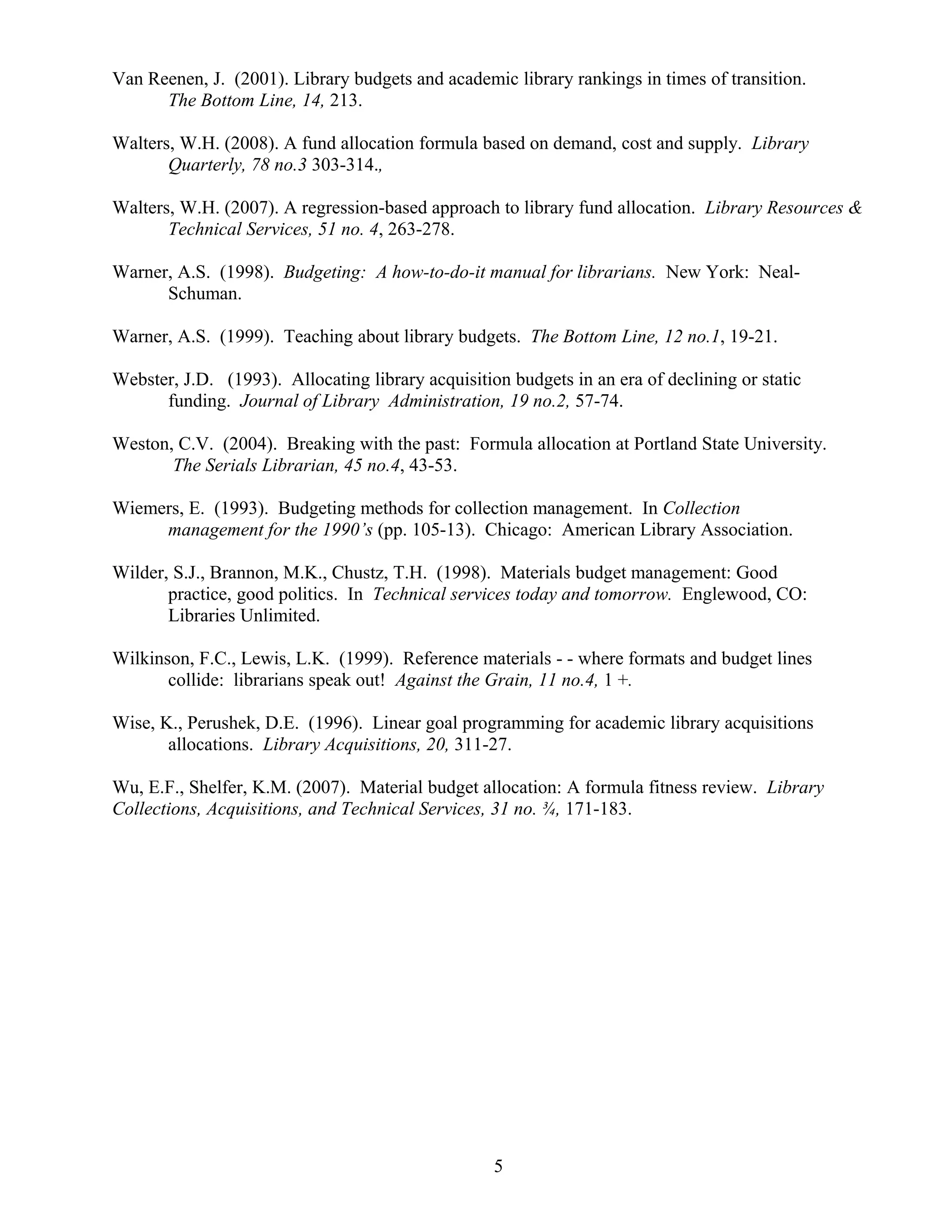 Van Reenen, J. (2001). Library budgets and academic library rankings in times of transition. The Bottom Line, 14, 213.

Walters, W.H. (2008). A fund allocation formula based on demand, cost and supply. Library Quarterly, 78 no.3 303-314.,

Walters, W.H. (2007). A regression-based approach to library fund allocation. Library Resources & Technical Services, 51 no. 4, 263-278.

Warner, A.S. (1998). Budgeting: A how-to-do-it manual for librarians. New York: Neal-Schuman.

Warner, A.S. (1999). Teaching about library budgets. The Bottom Line, 12 no.1, 19-21.

Webster, J.D. (1993). Allocating library acquisition budgets in an era of declining or static funding. Journal of Library Administration, 19 no.2, 57-74.

Weston, C.V. (2004). Breaking with the past: Formula allocation at Portland State University. The Serials Librarian, 45 no.4, 43-53.

Wiemers, E. (1993). Budgeting methods for collection management. In Collection management for the 1990's (pp. 105-13). Chicago: American Library Association.

Wilder, S.J., Brannon, M.K., Chustz, T.H. (1998). Materials budget management: Good practice, good politics. In Technical services today and tomorrow. Englewood, CO: Libraries Unlimited.

Wilkinson, F.C., Lewis, L.K. (1999). Reference materials - - where formats and budget lines collide: librarians speak out! Against the Grain, 11 no.4, 1 +.

Wise, K., Perushek, D.E. (1996). Linear goal programming for academic library acquisitions allocations. Library Acquisitions, 20, 311-27.

Wu, E.F., Shelfer, K.M. (2007). Material budget allocation: A formula fitness review. Library Collections, Acquisitions, and Technical Services, 31 no. ¾, 171-183.

5